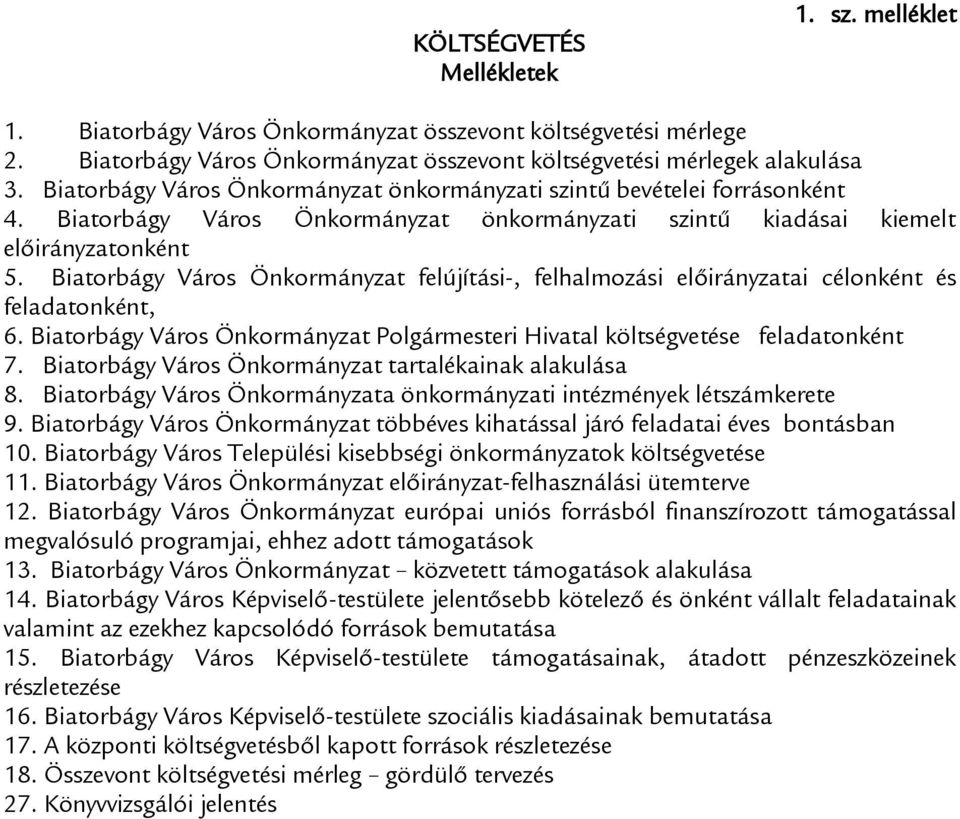 1. sz. melléklet

KÖLTSÉGVETÉS
Mellékletek

1. Biatorbágy Város Önkormányzat összevont költségvetési mérlege
2. Biatorbágy Város Önkormányzat összevont költségvetési mérlegek alakulása
3. Biatorbágy Város Önkormányzat önkormányzati szintű bevételei forrásonként
4. Biatorbágy Város Önkormányzat önkormányzati szintű kiadásai kiemelt előirányzatonként
5. Biatorbágy Város Önkormányzat felújítási-, felhalmozási előirányzatai célonként és feladatonként,
6. Biatorbágy Város Önkormányzat Polgármesteri Hivatal költségvetése feladatonként
7. Biatorbágy Város Önkormányzat tartalékainak alakulása
8. Biatorbágy Város Önkormányzata önkormányzati intézmények létszámkerete
9. Biatorbágy Város Önkormányzat többéves kihatással járó feladatai éves bontásban
10. Biatorbágy Város Települési kisebbségi önkormányzatok költségvetése
11. Biatorbágy Város Önkormányzat előirányzat-felhasználási ütemterve
12. Biatorbágy Város Önkormányzat európai uniós forrásból finanszírozott támogatással megvalósuló programjai, ehhez adott támogatások
13. Biatorbágy Város Önkormányzat – közvetett támogatások alakulása
14. Biatorbágy Város Képviselő-testülete jelentősebb kötelező és önként vállalt feladatainak valamint az ezekhez kapcsolódó források bemutatása
15. Biatorbágy Város Képviselő-testülete támogatásainak, átadott pénzeszközeinek részletezése
16. Biatorbágy Város Képviselő-testülete szociális kiadásainak bemutatása
17. A központi költségvetésből kapott források részletezése
18. Összevont költségvetési mérleg – gördülő tervezés
27. Könyvvizsgálói jelentés